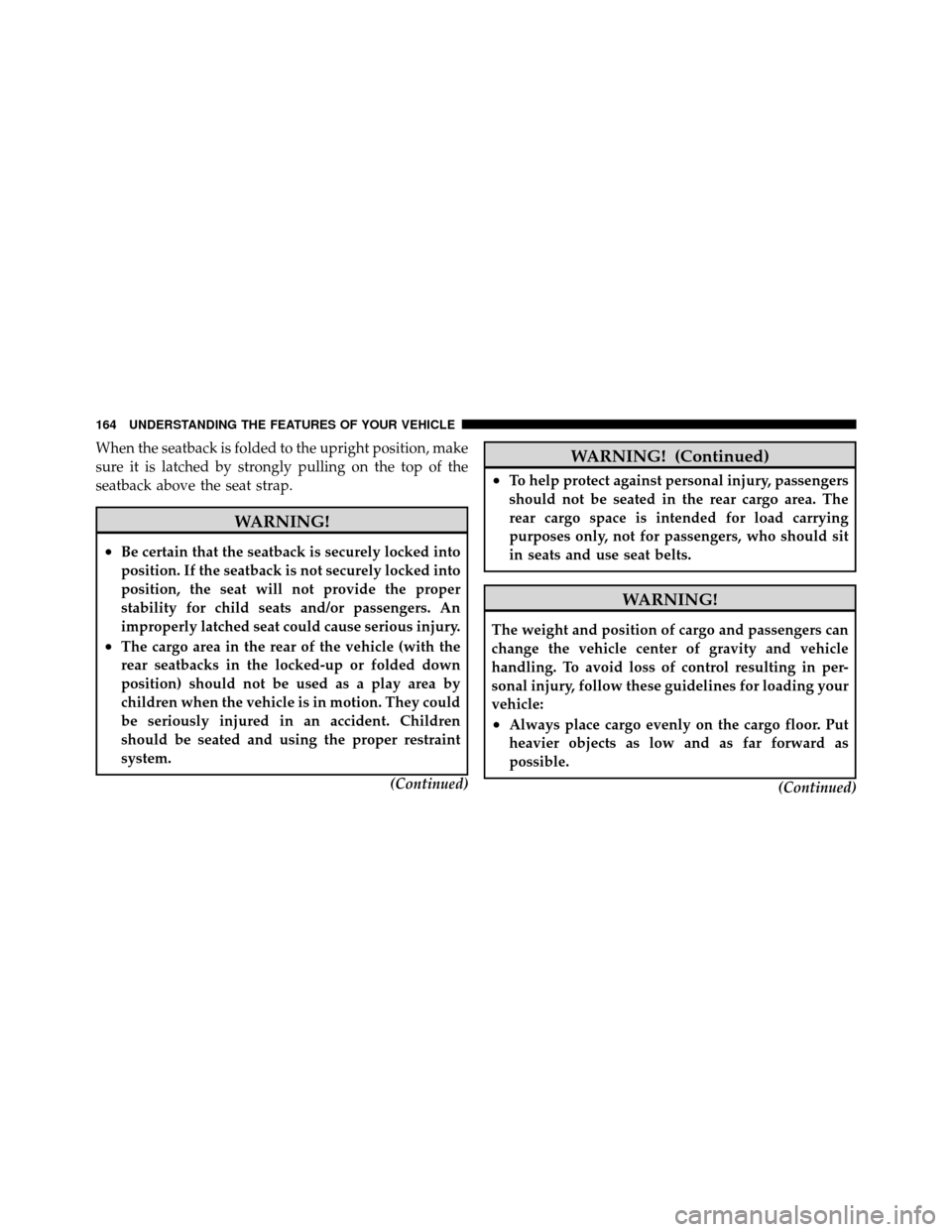 164 UNDERSTANDING THE FEATURES OF YOUR VEHICLE

When the seatback is folded to the upright position, make sure it is latched by strongly pulling on the top of the seatback above the seat strap.

WARNING!

• Be certain that the seatback is securely locked into position. If the seatback is not securely locked into position, the seat will not provide the proper stability for child seats and/or passengers. An improperly latched seat could cause serious injury.
• The cargo area in the rear of the vehicle (with the rear seatbacks in the locked-up or folded down position) should not be used as a play area by children when the vehicle is in motion. They could be seriously injured in an accident. Children should be seated and using the proper restraint system.

(Continued)

WARNING! (Continued)

• To help protect against personal injury, passengers should not be seated in the rear cargo area. The rear cargo space is intended for load carrying purposes only, not for passengers, who should sit in seats and use seat belts.

WARNING!

The weight and position of cargo and passengers can change the vehicle center of gravity and vehicle handling. To avoid loss of control resulting in personal injury, follow these guidelines for loading your vehicle:
• Always place cargo evenly on the cargo floor. Put heavier objects as low and as far forward as possible.

(Continued)

carmanualsonline.info